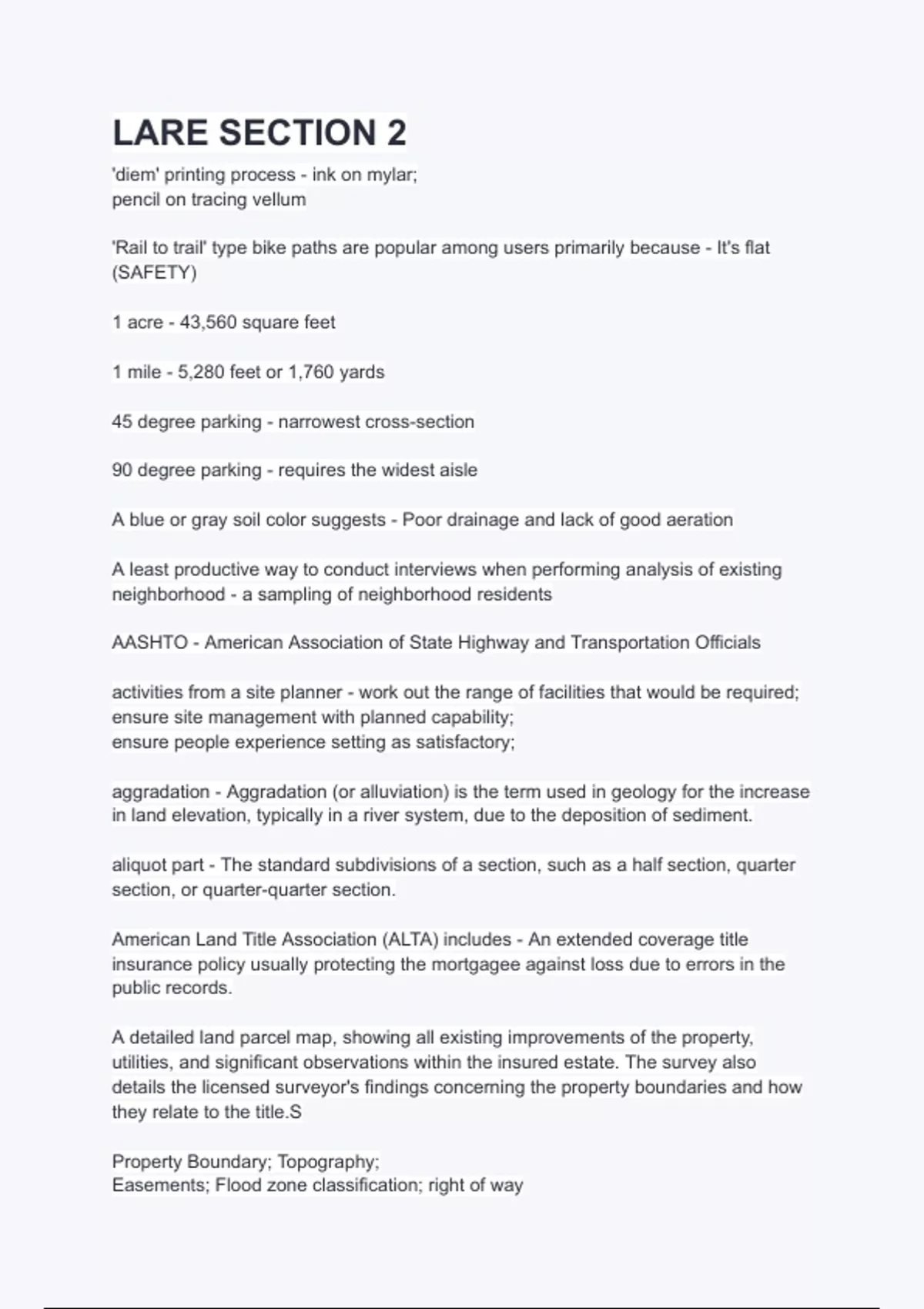 LARE SECTION 2

'diem' printing process - ink on mylar;
pencil on tracing vellum

'Rail to trail' type bike paths are popular among users primarily because - It's flat (SAFETY)

1 acre - 43,560 square feet

1 mile - 5,280 feet or 1,760 yards

45 degree parking - narrowest cross-section

90 degree parking - requires the widest aisle

A blue or gray soil color suggests - Poor drainage and lack of good aeration

A least productive way to conduct interviews when performing analysis of existing neighborhood - a sampling of neighborhood residents

AASHTO - American Association of State Highway and Transportation Officials

activities from a site planner - work out the range of facilities that would be required;
ensure site management with planned capability;
ensure people experience setting as satisfactory;

aggradation - Aggradation (or alluviation) is the term used in geology for the increase in land elevation, typically in a river system, due to the deposition of sediment.

aliquot part - The standard subdivisions of a section, such as a half section, quarter section, or quarter-quarter section.

American Land Title Association (ALTA) includes - An extended coverage title insurance policy usually protecting the mortgagee against loss due to errors in the public records.

A detailed land parcel map, showing all existing improvements of the property, utilities, and significant observations within the insured estate. The survey also details the licensed surveyor's findings concerning the property boundaries and how they relate to the title.S

Property Boundary; Topography;
Easements; Flood zone classification; right of way